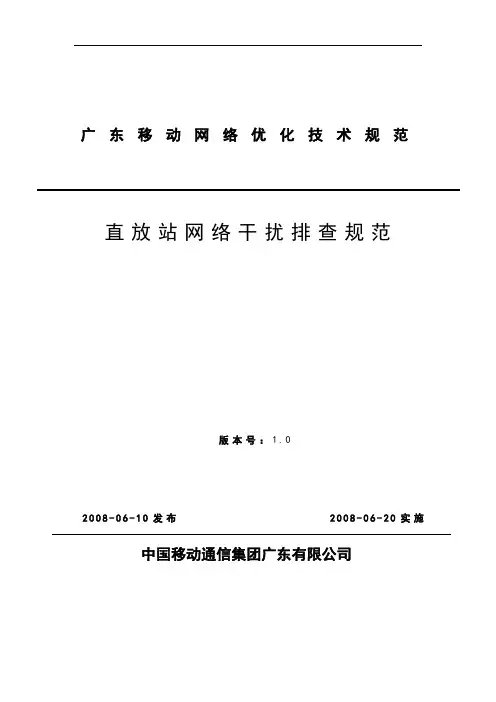 广东移动网络优化技术规范

直放站网络干扰排查规范

版本号：1.0

2008-06-10 发布

2008-06-20 实施

中国移动通信集团广东有限公司